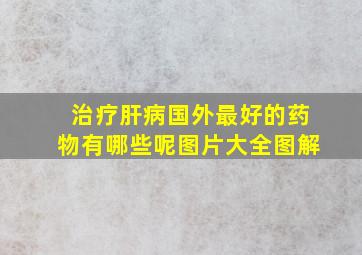 治疗肝病国外最好的药物有哪些呢图片大全图解